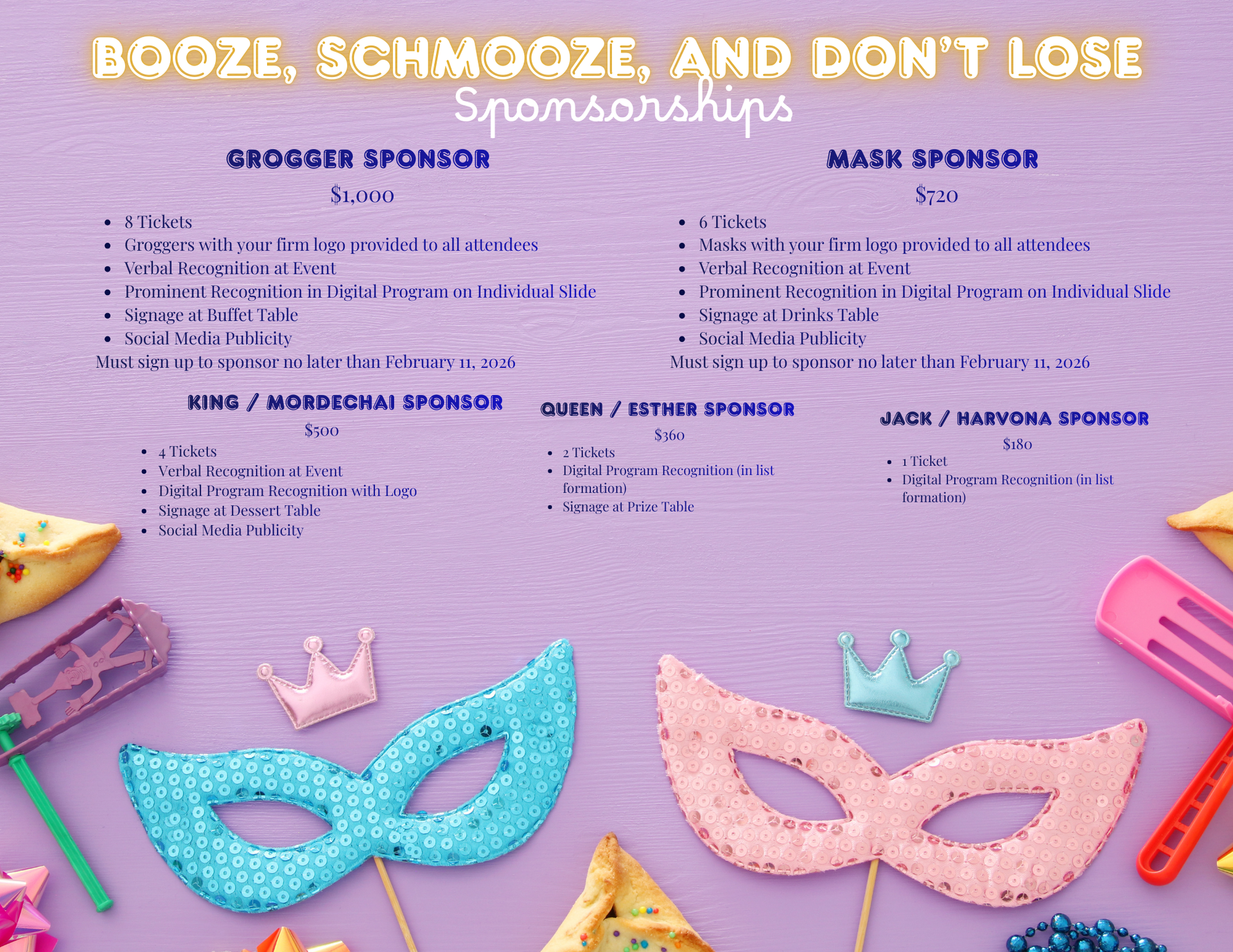 BOOZE, SCHMOOZE, AND DON'T LOSE
Sponsorships

GROGGER SPONSOR

$1,000

• 8 Tickets
• Groggers with your firm logo provided to all attendees
• Verbal Recognition at Event
• Prominent Recognition in Digital Program on Individual Slide
• Signage at Buffet Table
• Social Media Publicity

Must sign up to sponsor no later than February 11, 2026

MASK SPONSOR

$720

• 6 Tickets
• Masks with your firm logo provided to all attendees
• Verbal Recognition at Event
• Prominent Recognition in Digital Program on Individual Slide
• Signage at Drinks Table
• Social Media Publicity

Must sign up to sponsor no later than February 11, 2026

KING / MORDECHAI SPONSOR

$500

• 4 Tickets
• Verbal Recognition at Event
• Digital Program Recognition with Logo
• Signage at Dessert Table
• Social Media Publicity

QUEEN / ESTHER SPONSOR

$360

• 2 Tickets
• Digital Program Recognition (in list formation)
• Signage at Prize Table

JACK / HARVONA SPONSOR

$180

• 1 Ticket
• Digital Program Recognition (in list formation)